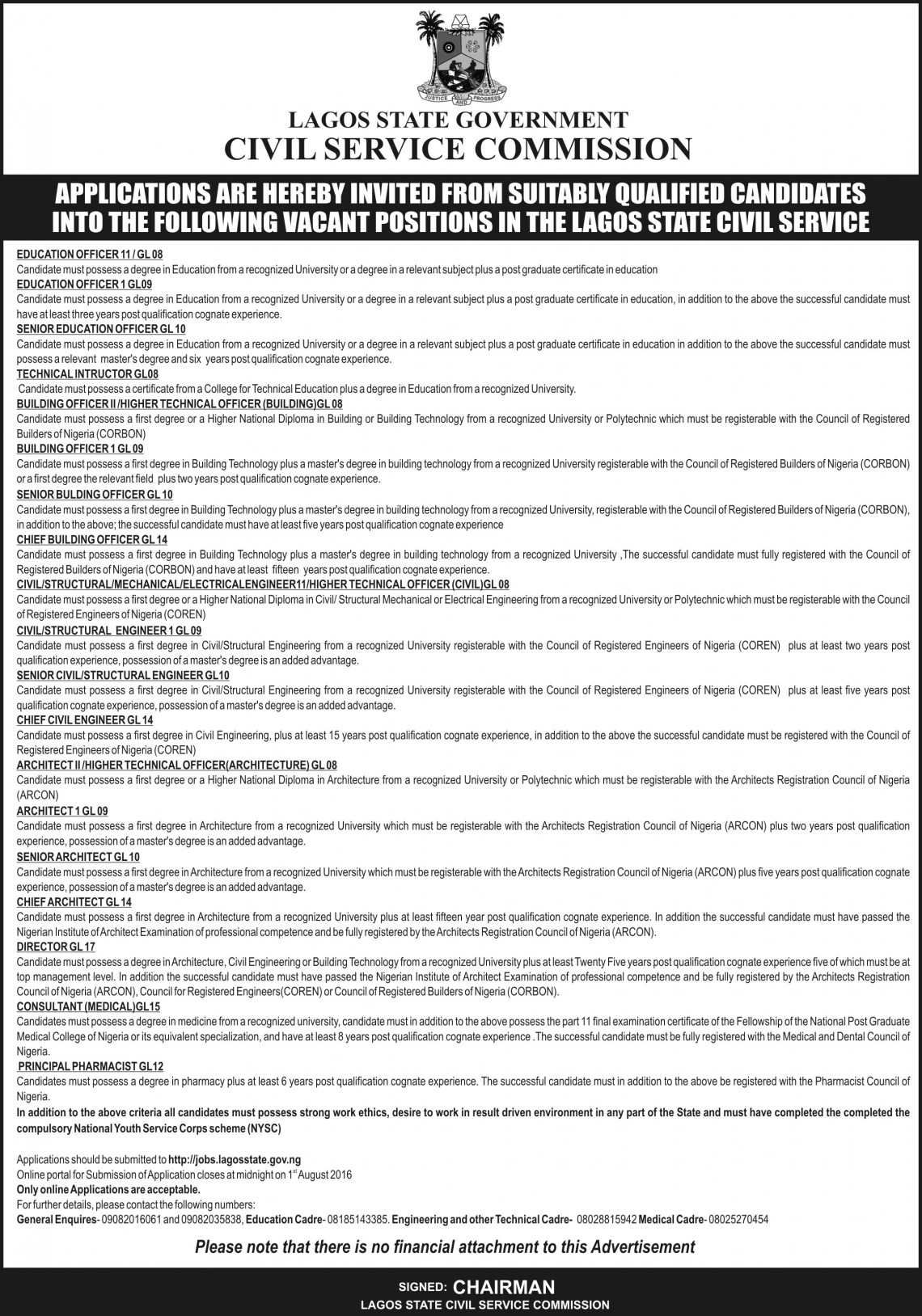 JUSTICE AND PROGRESS

LAGOS STATE GOVERNMENT
CIVIL SERVICE COMMISSION

APPLICATIONS ARE HEREBY INVITED FROM SUITABLY QUALIFIED CANDIDATES INTO THE FOLLOWING VACANT POSITIONS IN THE LAGOS STATE CIVIL SERVICE

EDUCATION OFFICER 11 / GL 08
Candidate must possess a degree in Education from a recognized University or a degree in a relevant subject plus a post graduate certificate in education

EDUCATION OFFICER 1 GL09
Candidate must possess a degree in Education from a recognized University or a degree in a relevant subject plus a post graduate certificate in education, in addition to the above the successful candidate must have at least three years post qualification cognate experience.

SENIOR EDUCATION OFFICER GL 10
Candidate must possess a degree in Education from a recognized University or a degree in a relevant subject plus a post graduate certificate in education in addition to the above the successful candidate must possess a relevant master's degree and six years post qualification cognate experience.

TECHNICAL INTRUCTOR GL08
Candidate must possess a certificate from a College for Technical Education plus a degree in Education from a recognized University.

BUILDING OFFICER II /HIGHER TECHNICAL OFFICER (BUILDING)GL 08
Candidate must possess a first degree or a Higher National Diploma in Building or Building Technology from a recognized University or Polytechnic which must be registerable with the Council of Registered Builders of Nigeria (CORBON)

BUILDING OFFICER 1 GL 09
Candidate must possess a first degree in Building Technology plus a master's degree in building technology from a recognized University registerable with the Council of Registered Builders of Nigeria (CORBON) or a first degree the relevant field plus two years post qualification cognate experience.

SENIOR BULDING OFFICER GL 10
Candidate must possess a first degree in Building Technology plus a master's degree in building technology from a recognized University, registerable with the Council of Registered Builders of Nigeria (CORBON), in addition to the above; the successful candidate must have at least five years post qualification cognate experience

CHIEF BUILDING OFFICER GL 14
Candidate must possess a first degree in Building Technology plus a master's degree in building technology from a recognized University ,The successful candidate must fully registered with the Council of Registered Builders of Nigeria (CORBON) and have at least fifteen years post qualification cognate experience.

CIVIL/STRUCTURAL/MECHANICAL/ELECTRICALENGINEER11/HIGHER TECHNICAL OFFICER (CIVIL)GL 08
Candidate must possess a first degree or a Higher National Diploma in Civil/ Structural Mechanical or Electrical Engineering from a recognized University or Polytechnic which must be registerable with the Council of Registered Engineers of Nigeria (COREN)

CIVIL/STRUCTURAL ENGINEER 1 GL 09
Candidate must possess a first degree in Civil/Structural Engineering from a recognized University registerable with the Council of Registered Engineers of Nigeria (COREN) plus at least two years post qualification experience, possession of a master's degree is an added advantage.

SENIOR CIVIL/STRUCTURAL ENGINEER GL10
Candidate must possess a first degree in Civil/Structural Engineering from a recognized University registerable with the Council of Registered Engineers of Nigeria (COREN) plus at least five years post qualification cognate experience, possession of a master's degree is an added advantage.

CHIEF CIVIL ENGINEER GL 14
Candidate must possess a first degree in Civil Engineering, plus at least 15 years post qualification cognate experience, in addition to the above the successful candidate must be registered with the Council of Registered Engineers of Nigeria (COREN)

ARCHITECT II /HIGHER TECHNICAL OFFICER(ARCHITECTURE) GL 08
Candidate must possess a first degree or a Higher National Diploma in Architecture from a recognized University or Polytechnic which must be registerable with the Architects Registration Council of Nigeria (ARCON)

ARCHITECT 1 GL 09
Candidate must possess a first degree in Architecture from a recognized University which must be registerable with the Architects Registration Council of Nigeria (ARCON) plus two years post qualification experience, possession of a master's degree is an added advantage.

SENIOR ARCHITECT GL 10
Candidate must possess a first degree in Architecture from a recognized University which must be registerable with the Architects Registration Council of Nigeria (ARCON) plus five years post qualification cognate experience, possession of a master's degree is an added advantage.

CHIEF ARCHITECT GL 14
Candidate must possess a first degree in Architecture from a recognized University plus at least fifteen year post qualification cognate experience. In addition the successful candidate must have passed the Nigerian Institute of Architect Examination of professional competence and be fully registered by the Architects Registration Council of Nigeria (ARCON).

DIRECTOR GL 17
Candidate must possess a degree in Architecture, Civil Engineering or Building Technology from a recognized University plus at least Twenty Five years post qualification cognate experience five of which must be at top management level. In addition the successful candidate must have passed the Nigerian Institute of Architect Examination of professional competence and be fully registered by the Architects Registration Council of Nigeria (ARCON), Council for Registered Engineers(COREN) or Council of Registered Builders of Nigeria (CORBON).

CONSULTANT (MEDICAL)GL15
Candidates must possess a degree in medicine from a recognized university, candidate must in addition to the above possess the part 11 final examination certificate of the Fellowship of the National Post Graduate Medical College of Nigeria or its equivalent specialization, and have at least 8 years post qualification cognate experience .The successful candidate must be fully registered with the Medical and Dental Council of Nigeria.

PRINCIPAL PHARMACIST GL12
Candidates must possess a degree in pharmacy plus at least 6 years post qualification cognate experience. The successful candidate must in addition to the above be registered with the Pharmacist Council of Nigeria.

In addition to the above criteria all candidates must possess strong work ethics, desire to work in result driven environment in any part of the State and must have completed the completed the compulsory National Youth Service Corps scheme (NYSC)

Applications should be submitted to http://jobs.lagosstate.gov.ng
Online portal for Submission of Application closes at midnight on 1$^{st}$ August 2016
Only online Applications are acceptable.
For further details, please contact the following numbers:
General Enquires- 09082016061 and 09082035838, Education Cadre- 08185143385. Engineering and other Technical Cadre- 08028815942 Medical Cadre- 08025270454

Please note that there is no financial attachment to this Advertisement

SIGNED: CHAIRMAN
LAGOS STATE CIVIL SERVICE COMMISSION